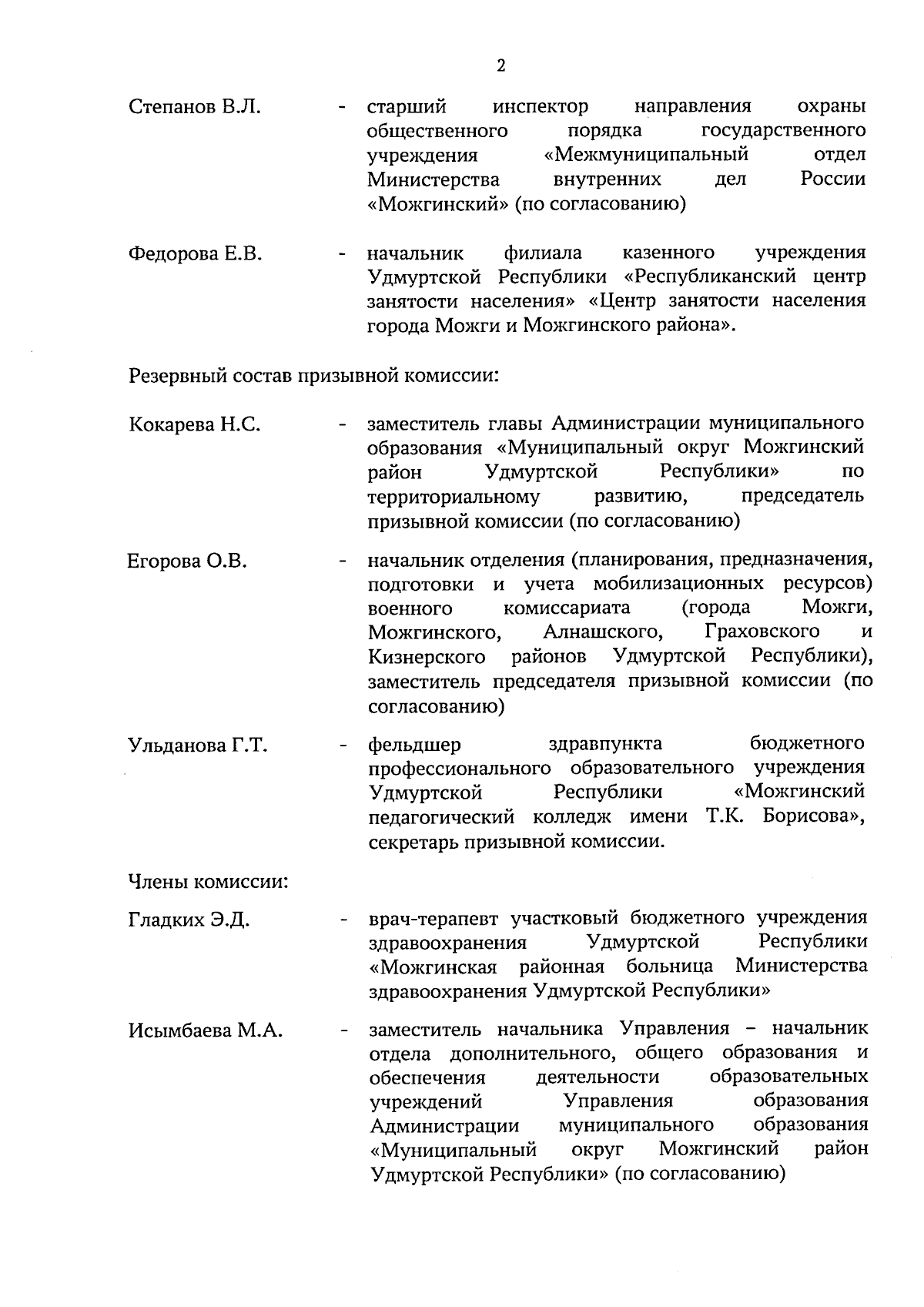 2

Степанов В.Л. - старший инспектор направления охраны общественного порядка государственного учреждения «Межмуниципальный отдел Министерства внутренних дел России «Можгинский» (по согласованию)

Федорова Е.В. - начальник филиала казенного учреждения Удмуртской Республики «Республиканский центр занятости населения» «Центр занятости населения города Можги и Можгинского района».

Резервный состав призывной комиссии:

Кокарева Н.С. - заместитель главы Администрации муниципального образования «Муниципальный округ Можгинский район Удмуртской Республики» по территориальному развитию, председатель призывной комиссии (по согласованию)

Егорова О.В. - начальник отделения (планирования, предназначения, подготовки и учета мобилизационных ресурсов) военного комиссариата (города Можги, Можгинского, Алнашского, Граховского и Кизнерского районов Удмуртской Республики), заместитель председателя призывной комиссии (по согласованию)

Ульданова Г.Т. - фельдшер здравпункта бюджетного профессионального образовательного учреждения Удмуртской Республики «Можгинский педагогический колледж имени Т.К. Борисова», секретарь призывной комиссии.

Члены комиссии:

Гладких Э.Д. - врач-терапевт участковый бюджетного учреждения здравоохранения Удмуртской Республики «Можгинская районная больница Министерства здравоохранения Удмуртской Республики»

Исымбаева М.А. - заместитель начальника Управления – начальник отдела дополнительного, общего образования и обеспечения деятельности образовательных учреждений Управления образования Администрации муниципального образования «Муниципальный округ Можгинский район Удмуртской Республики» (по согласованию)